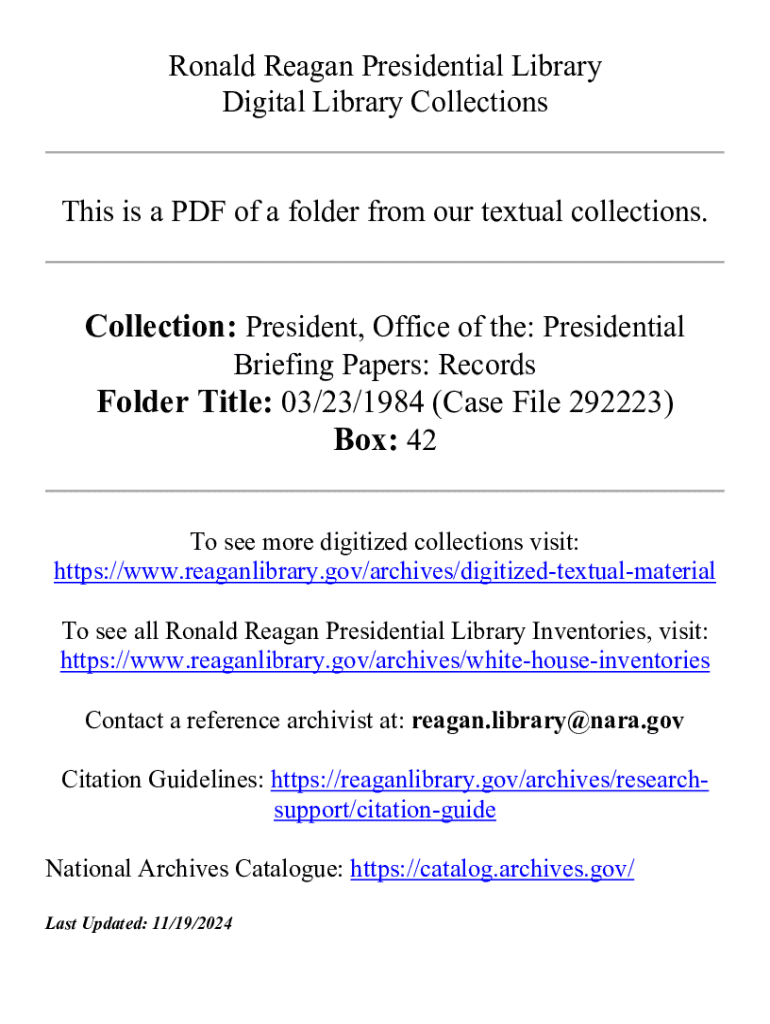 Ronald Reagan Presidential Library
Digital Library Collections

This is a PDF of a folder from our textual collections.

Collection: President, Office of the: Presidential Briefing Papers: Records
Folder Title: 03/23/1984 (Case File 292223)
Box: 42

To see more digitized collections visit:
https://www.reaganlibrary.gov/archives/digitized-textual-material

To see all Ronald Reagan Presidential Library Inventories, visit:
https://www.reaganlibrary.gov/archives/white-house-inventories

Contact a reference archivist at: reagan.library@nara.gov

Citation Guidelines: https://reaganlibrary.gov/archives/research-support/citation-guide

National Archives Catalogue: https://catalog.archives.gov/

Last Updated: 11/19/2024